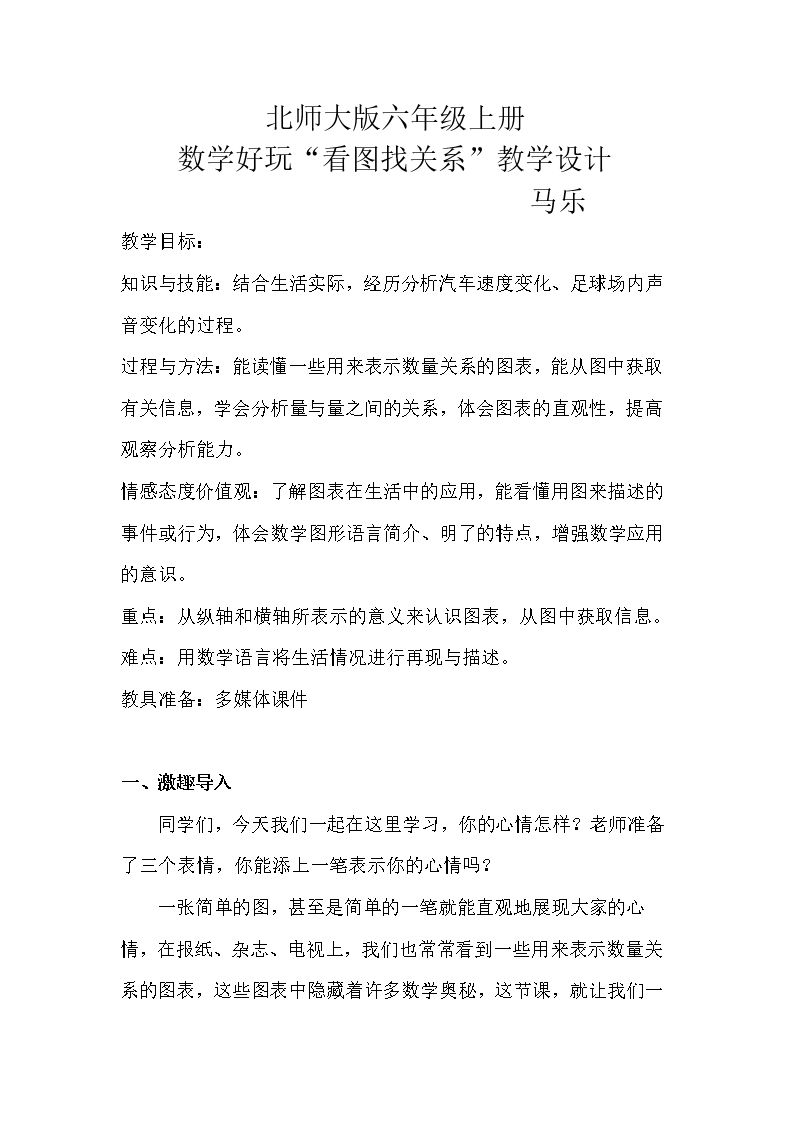 北师大版六年级上册
数学好玩“看图找关系”教学设计
马乐

教学目标：

知识与技能：结合生活实际，经历分析汽车速度变化、足球场内声音变化的过程。

过程与方法：能读懂一些用来表示数量关系的图表，能从图中获取有关信息，学会分析量与量之间的关系，体会图表的直观性，提高观察分析能力。

情感态度价值观：了解图表在生活中的应用，能看懂用图来描述的事件或行为，体会数学图形语言简介、明了的特点，增强数学应用的意识。

重点：从纵轴和横轴所表示的意义来认识图表，从图中获取信息。

难点：用数学语言将生活情况进行再现与描述。

教具准备：多媒体课件

一、激趣导入

同学们，今天我们一起在这里学习，你的心情怎样？老师准备了三个表情，你能添上一笔表示你的心情吗？

一张简单的图，甚至是简单的一笔就能直观地展现大家的心情，在报纸、杂志、电视上，我们也常常看到一些用来表示数量关系的图表，这些图表中隐藏着许多数学奥秘，这节课，就让我们一